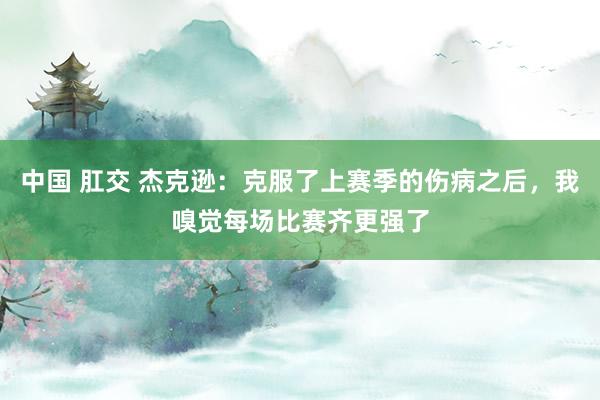 中国 肛交 杰克逊：克服了上赛季的伤病之后，我嗅觉每场比赛齐更强了